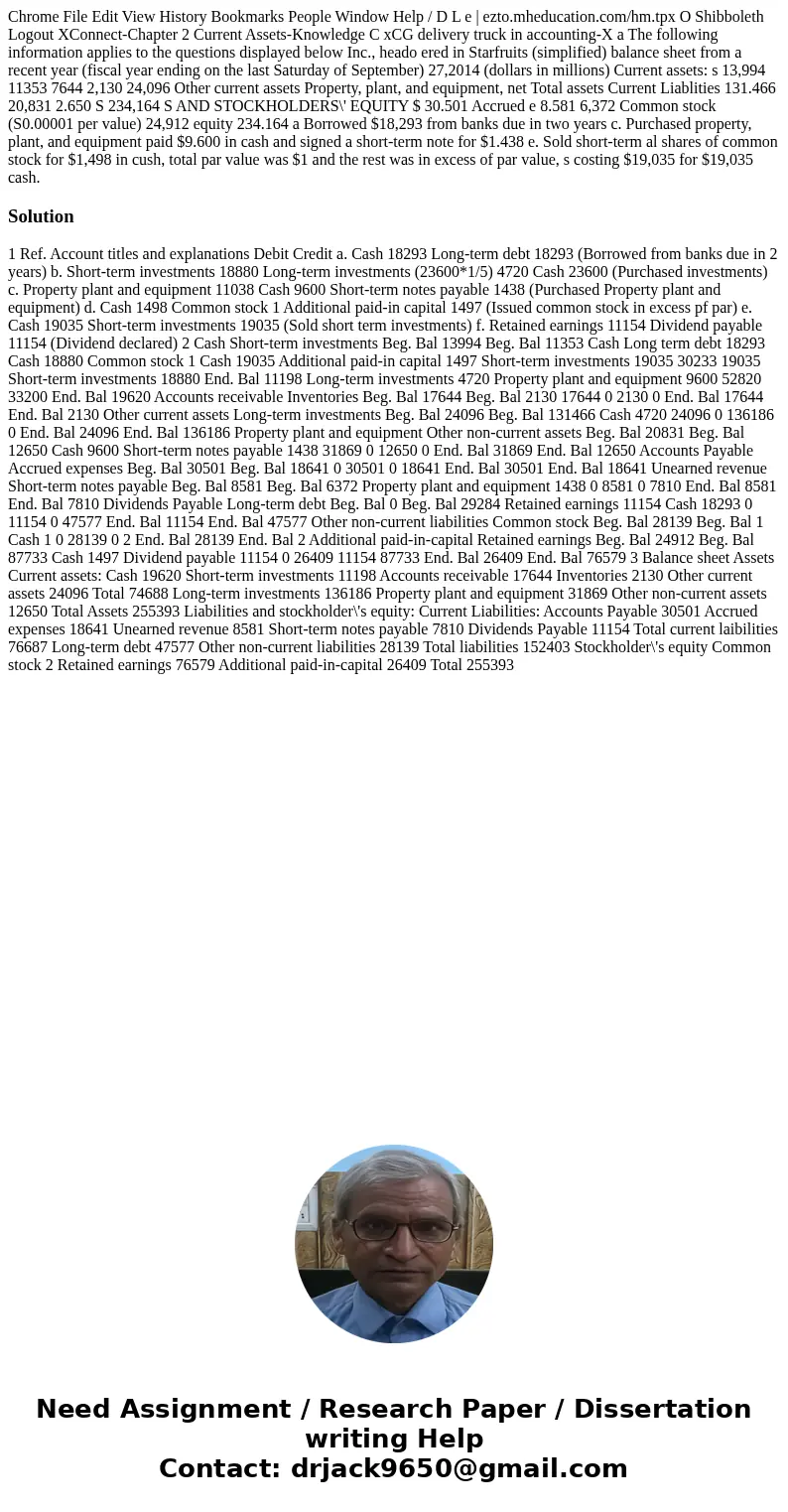 Chrome File Edit View History Bookmarks People Window Help / D L e | ezto.mheducation.com/hm.tpx O Shibboleth Logout XConnect-Chapter 2 Current Assets-Knowledge C xCG delivery truck in accounting-X a The following information applies to the questions displayed below Inc., heado ered in Starfruits (simplified) balance sheet from a recent year (fiscal year ending on the last Saturday of September) 27,2014 (dollars in millions) Current assets: s 13,994 11353 7644 2,130 24,096 Other current assets Property, plant, and equipment, net Total assets Current Liablities 131.466 20,831 2.650 S 234,164 S AND STOCKHOLDERS\' EQUITY $ 30.501 Accrued e 8.581 6,372 Common stock (S0.00001 per value) 24,912 equity 234.164 a Borrowed $18,293 from banks due in two years c. Purchased property, plant, and equipment paid $9.600 in cash and signed a short-term note for $1.438 e. Sold short-term al shares of common stock for $1,498 in cush, total par value was $1 and the rest was in excess of par value, s costing $19,035 for $19,035 cash.

Solution

1 Ref. Account titles and explanations Debit Credit a. Cash 18293 Long-term debt 18293 (Borrowed from banks due in 2 years) b. Short-term investments 18880 Long-term investments (23600*1/5) 4720 Cash 23600 (Purchased investments) c. Property plant and equipment 11038 Cash 9600 Short-term notes payable 1438 (Purchased Property plant and equipment) d. Cash 1498 Common stock 1 Additional paid-in capital 1497 (Issued common stock in excess pf par) e. Cash 19035 Short-term investments 19035 (Sold short term investments) f. Retained earnings 11154 Dividend payable 11154 (Dividend declared) 2 Cash Short-term investments Beg. Bal 13994 Beg. Bal 11353 Cash Long term debt 18293 Cash 18880 Common stock 1 Cash 19035 Additional paid-in capital 1497 Short-term investments 19035 30233 19035 Short-term investments 18880 End. Bal 11198 Long-term investments 4720 Property plant and equipment 9600 52820 33200 End. Bal 19620 Accounts receivable Inventories Beg. Bal 17644 Beg. Bal 2130 17644 0 2130 0 End. Bal 17644 End. Bal 2130 Other current assets Long-term investments Beg. Bal 24096 Beg. Bal 131466 Cash 4720 24096 0 136186 0 End. Bal 24096 End. Bal 136186 Property plant and equipment Other non-current assets Beg. Bal 20831 Beg. Bal 12650 Cash 9600 Short-term notes payable 1438 31869 0 12650 0 End. Bal 31869 End. Bal 12650 Accounts Payable Accrued expenses Beg. Bal 30501 Beg. Bal 18641 0 30501 0 18641 End. Bal 30501 End. Bal 18641 Unearned revenue Short-term notes payable Beg. Bal 8581 Beg. Bal 6372 Property plant and equipment 1438 0 8581 0 7810 End. Bal 8581 End. Bal 7810 Dividends Payable Long-term debt Beg. Bal 0 Beg. Bal 29284 Retained earnings 11154 Cash 18293 0 11154 0 47577 End. Bal 11154 End. Bal 47577 Other non-current liabilities Common stock Beg. Bal 28139 Beg. Bal 1 Cash 1 0 28139 0 2 End. Bal 28139 End. Bal 2 Additional paid-in-capital Retained earnings Beg. Bal 24912 Beg. Bal 87733 Cash 1497 Dividend payable 11154 0 26409 11154 87733 End. Bal 26409 End. Bal 76579 3 Balance sheet Assets Current assets: Cash 19620 Short-term investments 11198 Accounts receivable 17644 Inventories 2130 Other current assets 24096 Total 74688 Long-term investments 136186 Property plant and equipment 31869 Other non-current assets 12650 Total Assets 255393 Liabilities and stockholder\'s equity: Current Liabilities: Accounts Payable 30501 Accrued expenses 18641 Unearned revenue 8581 Short-term notes payable 7810 Dividends Payable 11154 Total current laibilities 76687 Long-term debt 47577 Other non-current liabilities 28139 Total liabilities 152403 Stockholder\'s equity Common stock 2 Retained earnings 76579 Additional paid-in-capital 26409 Total 255393

Need Assignment / Research Paper / Dissertation writing Help
Contact: drjack9650@gmail.com